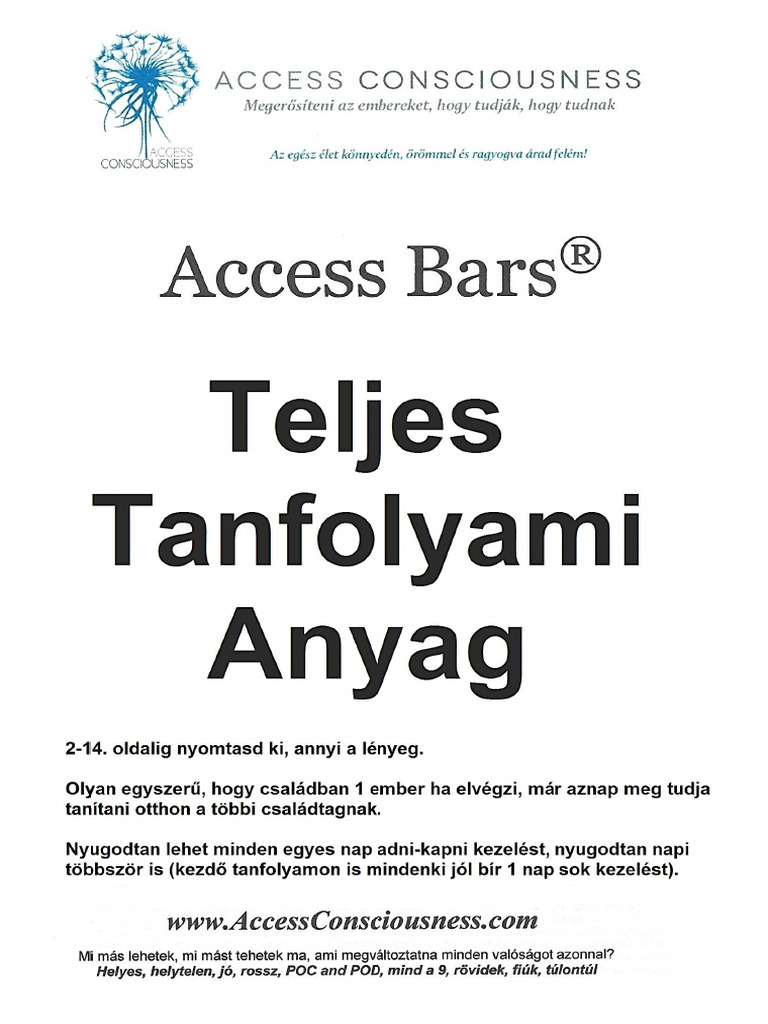 ACCESS CONSCIOUSNESS

ACCESS CONSCIOUSNESS
Megerősíteni az embereket, hogy tudják, hogy tudnak

Az egész élet könnyedén, örömmel és ragyogva árad felém!

Access Bars®

Teljes
Tanfolyami
Anyag

2-14. oldalig nyomtasd ki, annyi a lényeg.

Olyan egyszerű, hogy családban 1 ember ha elvégzi, már aznap meg tudja tanítani otthon a többi családtagnak.

Nyugodtan lehet minden egyes nap adni-kapni kezelést, nyugodtan napi többször is (kezdő tanfolyamon is mindenki jól bír 1 nap sok kezelést).

www.AccessConsciousness.com

Mi más lehetek, mi mást tehetek ma, ami megváltoztatna minden valóságot azonnal?
Helyes, helytelen, jó, rossz, POC and POD, mind a 9, rövidek, fiúk, túlontúl